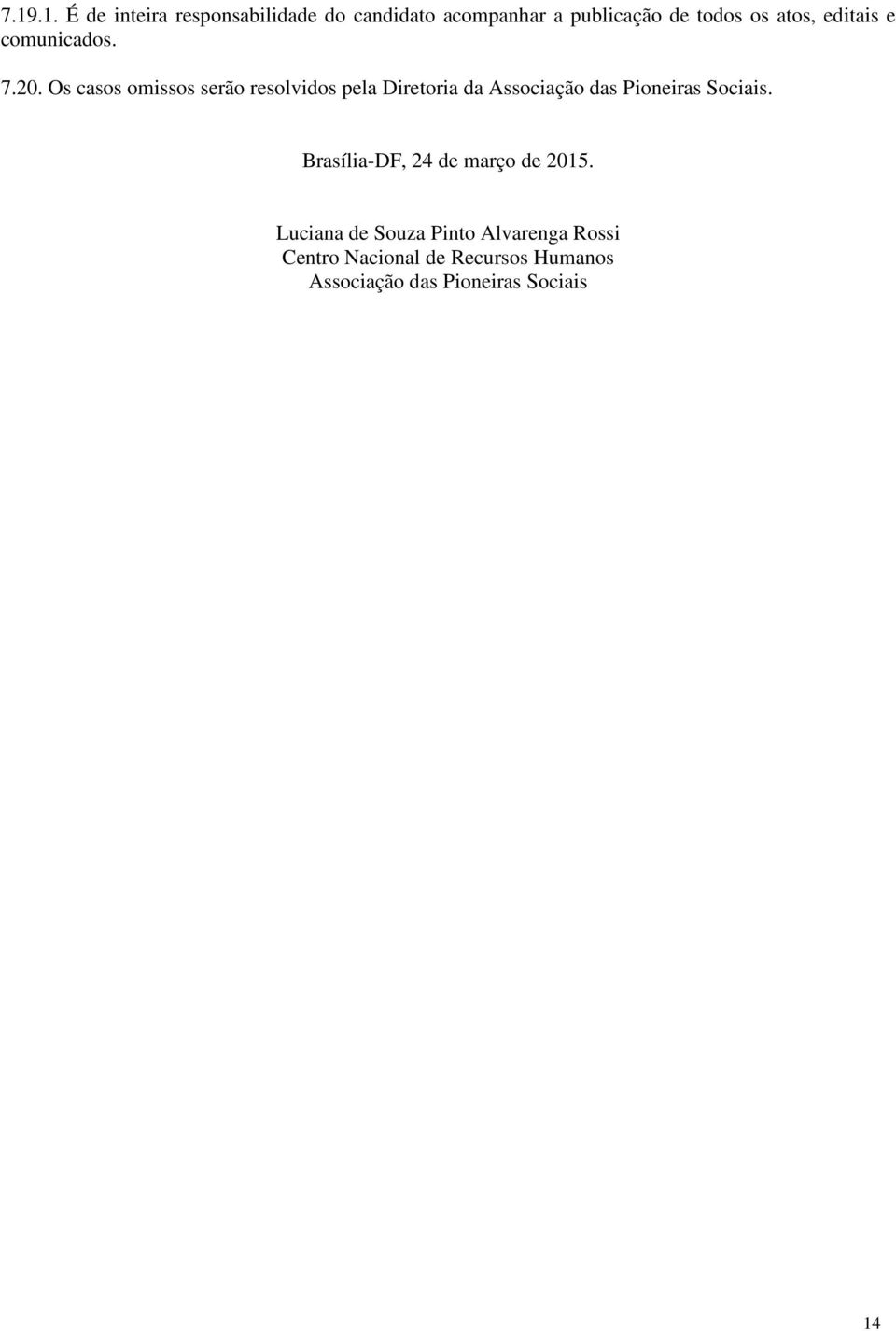 7.19.1. É de inteira responsabilidade do candidato acompanhar a publicação de todos os atos, editais e comunicados.

7.20. Os casos omissos serão resolvidos pela Diretoria da Associação das Pioneiras Sociais.

Brasília-DF, 24 de março de 2015.

Luciana de Souza Pinto Alvarenga Rossi
Centro Nacional de Recursos Humanos
Associação das Pioneiras Sociais

14